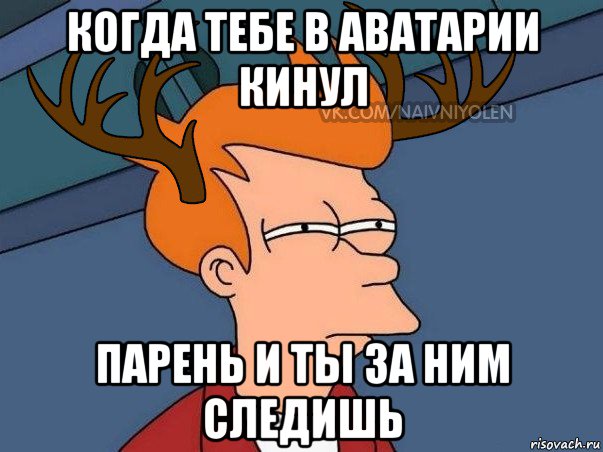 КОГДА ТЕБЕ В АВАТАРИИ КИНУЛ

VK.COM/NAIVNIYOLEN

ПАРЕНЬ И ТЫ ЗА НИМ СЛЕДИШЬ

risovach.ru